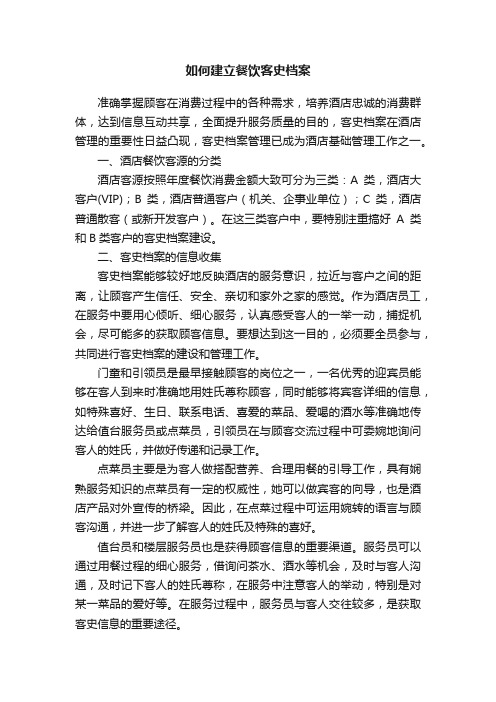 如何建立餐饮客史档案

准确掌握顾客在消费过程中的各种需求，培养酒店忠诚的消费群体，达到信息互动共享，全面提升服务质量的目的，客史档案在酒店管理的重要性日益凸现，客史档案管理已成为酒店基础管理工作之一。

一、酒店餐饮客源的分类

酒店客源按照年度餐饮消费金额大致可分为三类：A 类，酒店大客户(VIP)；B 类，酒店普通客户（机关、企事业单位）；C 类，酒店普通散客（或新开发客户）。在这三类客户中，要特别注重搞好 A 类和 B 类客户的客史档案建设。

二、客史档案的信息收集

客史档案能够较好地反映酒店的服务意识，拉近与客户之间的距离，让顾客产生信任、安全、亲切和家外之家的感觉。作为酒店员工，在服务中要用心倾听、细心服务，认真感受客人的一举一动，捕捉机会，尽可能多的获取顾客信息。要想达到这一目的，必须要全员参与，共同进行客史档案的建设和管理工作。

门童和引领员是最早接触顾客的岗位之一，一名优秀的迎宾员能够在客人到来时准确地用姓氏尊称顾客，同时能够将宾客详细的信息，如特殊喜好、生日、联系电话、喜爱的菜品、爱喝的酒水等准确地传达给值台服务员或点菜员，引领员在与顾客交流过程中可委婉地询问客人的姓氏，并做好传递和记录工作。

点菜员主要是为客人做搭配营养、合理用餐的引导工作，具有娴熟服务知识的点菜员有一定的权威性，她可以做宾客的向导，也是酒店产品对外宣传的桥梁。因此，在点菜过程中可运用婉转的语言与顾客沟通，并进一步了解客人的姓氏及特殊的喜好。

值台员和楼层服务员也是获得顾客信息的重要渠道。服务员可以通过用餐过程的细心服务，借询问茶水、酒水等机会，及时与客人沟通，及时记下客人的姓氏尊称，在服务中注意客人的举动，特别是对某一菜品的爱好等。在服务过程中，服务员与客人交往较多，是获取客史信息的重要途径。